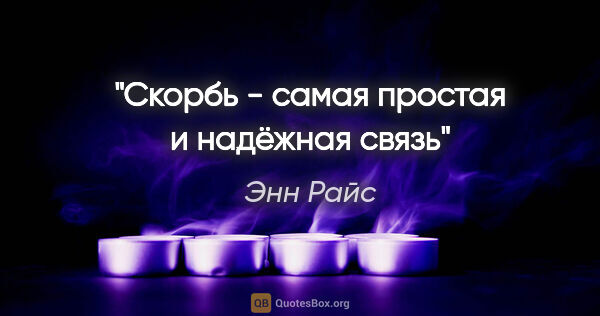 "Скорбь - самая простая и надёжная связь"

Энн Райс

QB QuotesBox.org